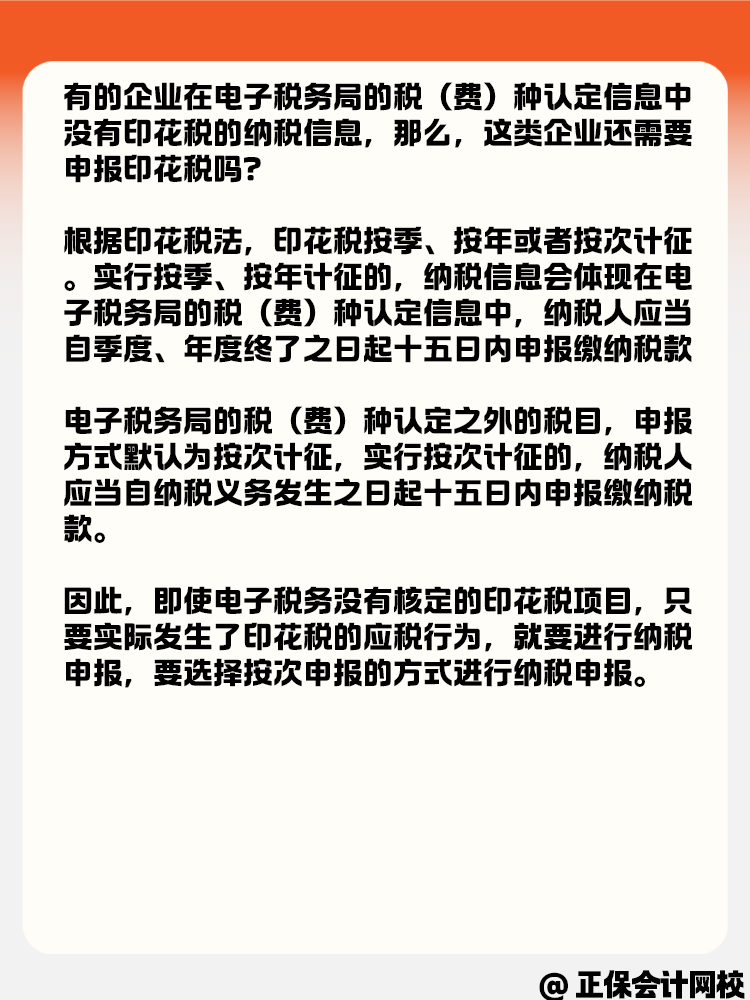 有的企业在电子税务局的税（费）种认定信息中没有印花税的纳税信息，那么，这类企业还需要申报印花税吗？

根据印花税法，印花税按季、按年或者按次计征。实行按季、按年计征的，纳税信息会体现在电子税务局的税（费）种认定信息中，纳税人应当自季度、年度终了之日起十五日内申报缴纳税款

电子税务局的税（费）种认定之外的税目，申报方式默认为按次计征，实行按次计征的，纳税人应当自纳税义务发生之日起十五日内申报缴纳税款。

因此，即使电子税务没有核定的印花税项目，只要实际发生了印花税的应税行为，就要进行纳税申报，要选择按次申报的方式进行纳税申报。

@ 正保会计网校